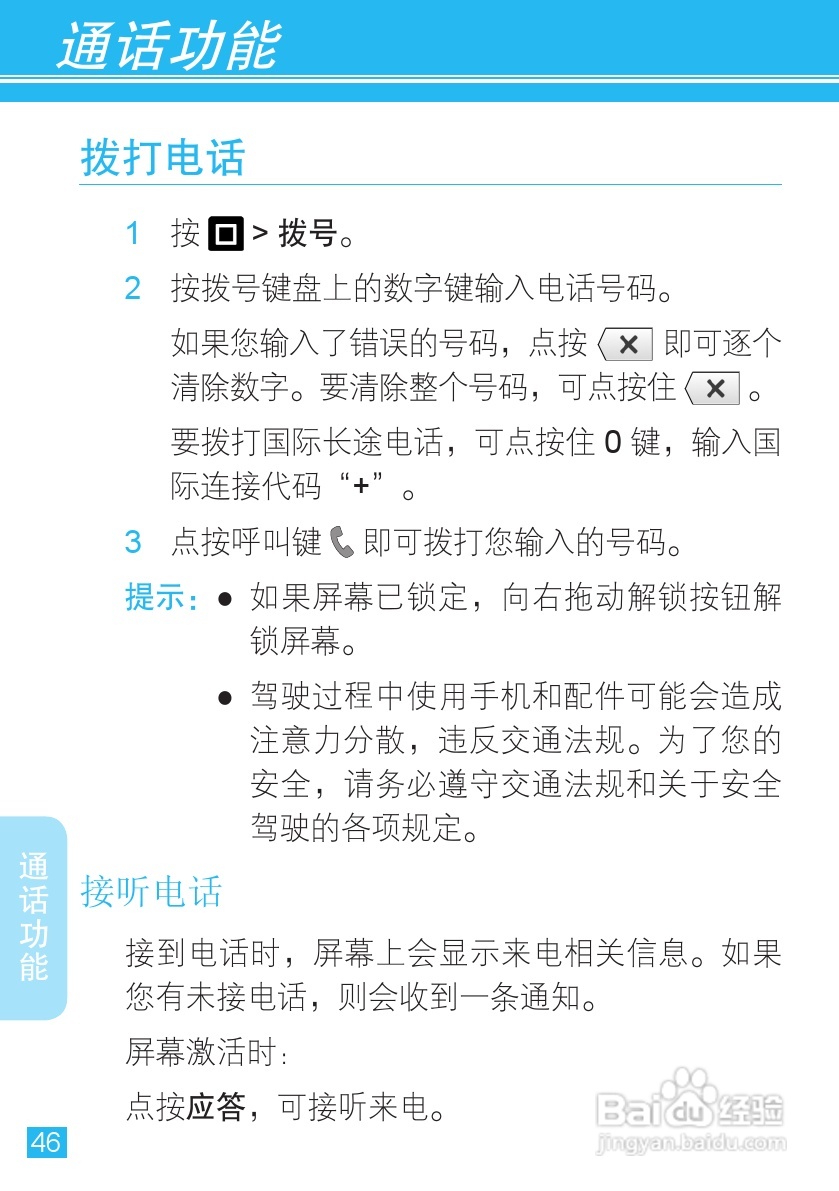 通话功能

拨打电话

1 按 > 拨号。

2 按拨号键盘上的数字键输入电话号码。

如果您输入了错误的号码，点按 即可逐个清除数字。要清除整个号码，可点按住 。

要拨打国际长途电话，可点按住 0 键，输入国际连接代码“+”。

3 点按呼叫键 即可拨打您输入的号码。

提示：● 如果屏幕已锁定，向右拖动解锁按钮解锁屏幕。

● 驾驶过程中使用手机和配件可能会造成注意力分散，违反交通法规。为了您的安全，请务必遵守交通法规和关于安全驾驶的各项规定。

通话功能

接听电话

接到电话时，屏幕上会显示来电相关信息。如果您有未接电话，则会收到一条通知。

屏幕激活时：

点按应答，可接听来电。

46

Baidu经验
jingyan.baidu.com